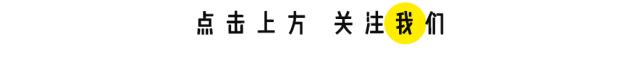 点击上方 关注我们